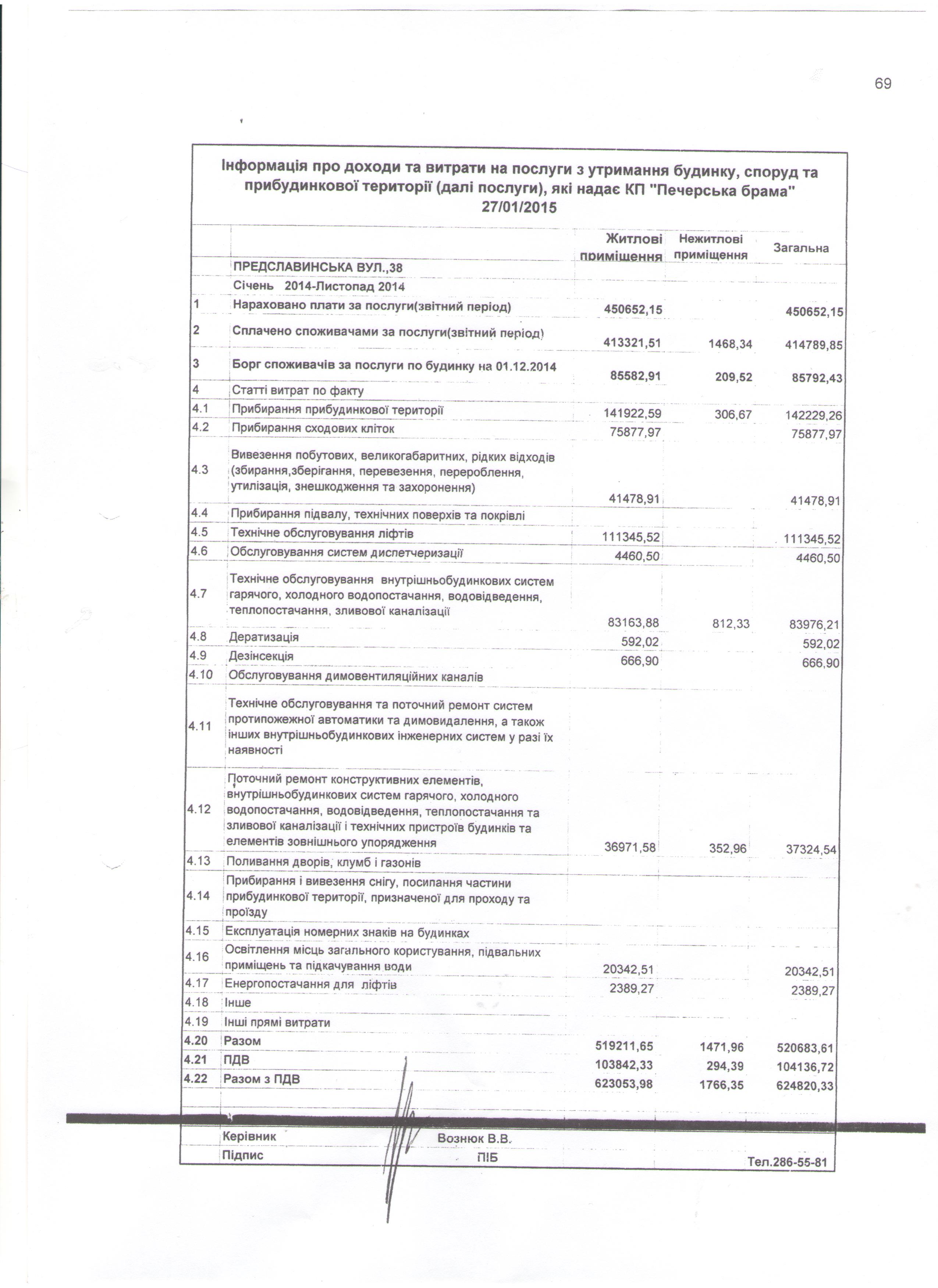 69

Інформація про доходи та витрати на послуги з утримання будинку, споруд та прибудинкової території (далі послуги), які надає КП "Печерська брама" 27/01/2015

| | | Житлові приміщення | Нежитлові приміщення | Загальна |
|---|---|---|---|---|
| | ПРЕДСЛАВИНСЬКА ВУЛ.,38 | | | |
| | Січень 2014-Листопад 2014 | | | |
| 1 | Нараховано плати за послуги(звітний період) | 450652,15 | | 450652,15 |
| 2 | Сплачено споживачами за послуги(звітний період) | 413321,51 | 1468,34 | 414789,85 |
| 3 | Борг споживачів за послуги по будинку на 01.12.2014 | 85582,91 | 209,52 | 85792,43 |
| 4 | Статті витрат по факту | | | |
| 4.1 | Прибирання прибудинкової території | 141922,59 | 306,67 | 142229,26 |
| 4.2 | Прибирання сходових кліток | 75877,97 | | 75877,97 |
| 4.3 | Вивезення побутових, великогабаритних, рідких відходів (збирання,зберігання, перевезення, перероблення, утилізація, знешкодження та захоронення) | 41478,91 | | 41478,91 |
| 4.4 | Прибирання підвалу, технічних поверхів та покрівлі | | | |
| 4.5 | Технічне обслуговування ліфтів | 111345,52 | | 111345,52 |
| 4.6 | Обслуговування систем диспетчеризації | 4460,50 | | 4460,50 |
| 4.7 | Технічне обслуговування внутрішньобудинкових систем гарячого, холодного водопостачання, водовідведення, теплопостачання, зливової каналізації | 83163,88 | 812,33 | 83976,21 |
| 4.8 | Дератизація | 592,02 | | 592,02 |
| 4.9 | Дезінсекція | 666,90 | | 666,90 |
| 4.10 | Обслуговування димовентиляційних каналів | | | |
| 4.11 | Технічне обслуговування та поточний ремонт систем протипожежної автоматики та димовидалення, а також інших внутрішньобудинкових інженерних систем у разі їх наявності | | | |
| 4.12 | Поточний ремонт конструктивних елементів, внутрішньобудинкових систем гарячого, холодного водопостачання, водовідведення, теплопостачання та зливової каналізації і технічних пристроїв будинків та елементів зовнішнього упорядження | 36971,58 | 352,96 | 37324,54 |
| 4.13 | Поливання дворів, клумб і газонів | | | |
| 4.14 | Прибирання і вивезення снігу, посипання частини прибудинкової території, призначеної для проходу та проїзду | | | |
| 4.15 | Експлуатація номерних знаків на будинках | | | |
| 4.16 | Освітлення місць загального користування, підвальних приміщень та підкачування води | 20342,51 | | 20342,51 |
| 4.17 | Енергопостачання для ліфтів | 2389,27 | | 2389,27 |
| 4.18 | Інше | | | |
| 4.19 | Інші прямі витрати | | | |
| 4.20 | Разом | 519211,65 | 1471,96 | 520683,61 |
| 4.21 | ПДВ | 103842,33 | 294,39 | 104136,72 |
| 4.22 | Разом з ПДВ | 623053,98 | 1766,35 | 624820,33 |

Керівник Вознюк В.В.
Підпис ПІБ Тел.286-55-81